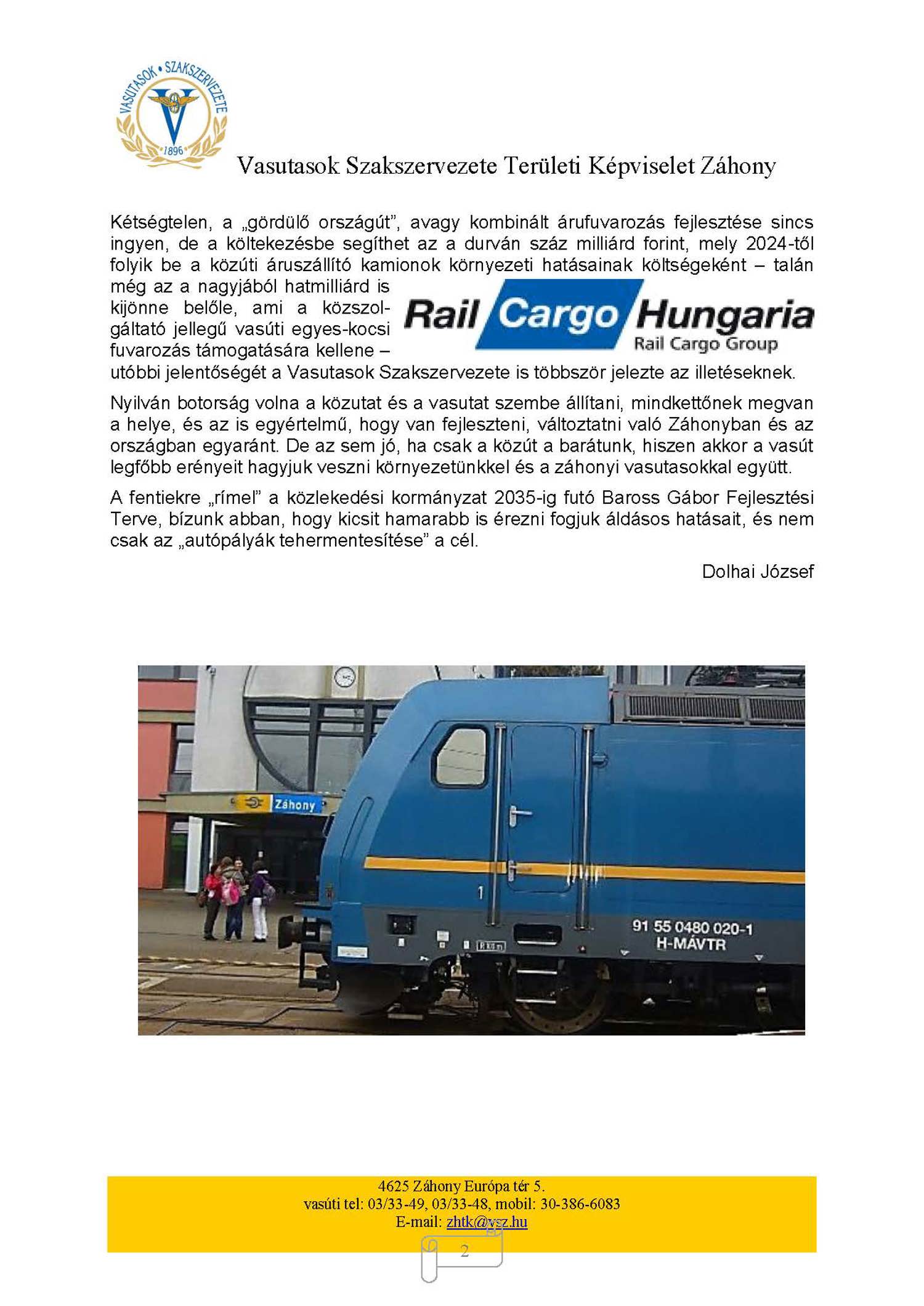 VASUTASOK • SZAKSZERVEZETE
1896

Vasutasok Szakszervezete Területi Képviselet Záhony

Kétségtelen, a „gördülő országút", avagy kombinált árufuvarozás fejlesztése sincs ingyen, de a költekezésbe segíthet az a durván száz milliárd forint, mely 2024-től folyik be a közúti áruszállító kamionok környezeti hatásainak költségeként – talán még az a nagyjából hatmilliárd is kijönne belőle, ami a közszolgáltató jellegű vasúti egyes-kocsi fuvarozás támogatására kellene – utóbbi jelentőségét a Vasutasok Szakszervezete is többször jelezte az illetéseknek.

Rail Cargo Hungaria
Rail Cargo Group

Nyilván botorság volna a közutat és a vasutat szembe állítani, mindkettőnek megvan a helye, és az is egyértelmű, hogy van fejleszteni, változtatni való Záhonyban és az országban egyaránt. De az sem jó, ha csak a közút a barátunk, hiszen akkor a vasút legfőbb erényeit hagyjuk veszni környezetünkkel és a záhonyi vasutasokkal együtt.

A fentiekre „rímel" a közlekedési kormányzat 2035-ig futó Baross Gábor Fejlesztési Terve, bízunk abban, hogy kicsit hamarabb is érezni fogjuk áldásos hatásait, és nem csak az „autópályák tehermentesítése" a cél.

Dolhai József

Záhony

1

91 55 0480 020-1
H-MÁVTR

4625 Záhony Európa tér 5.
vasúti tel: 03/33-49, 03/33-48, mobil: 30-386-6083
E-mail: zhtk@vsz.hu

2